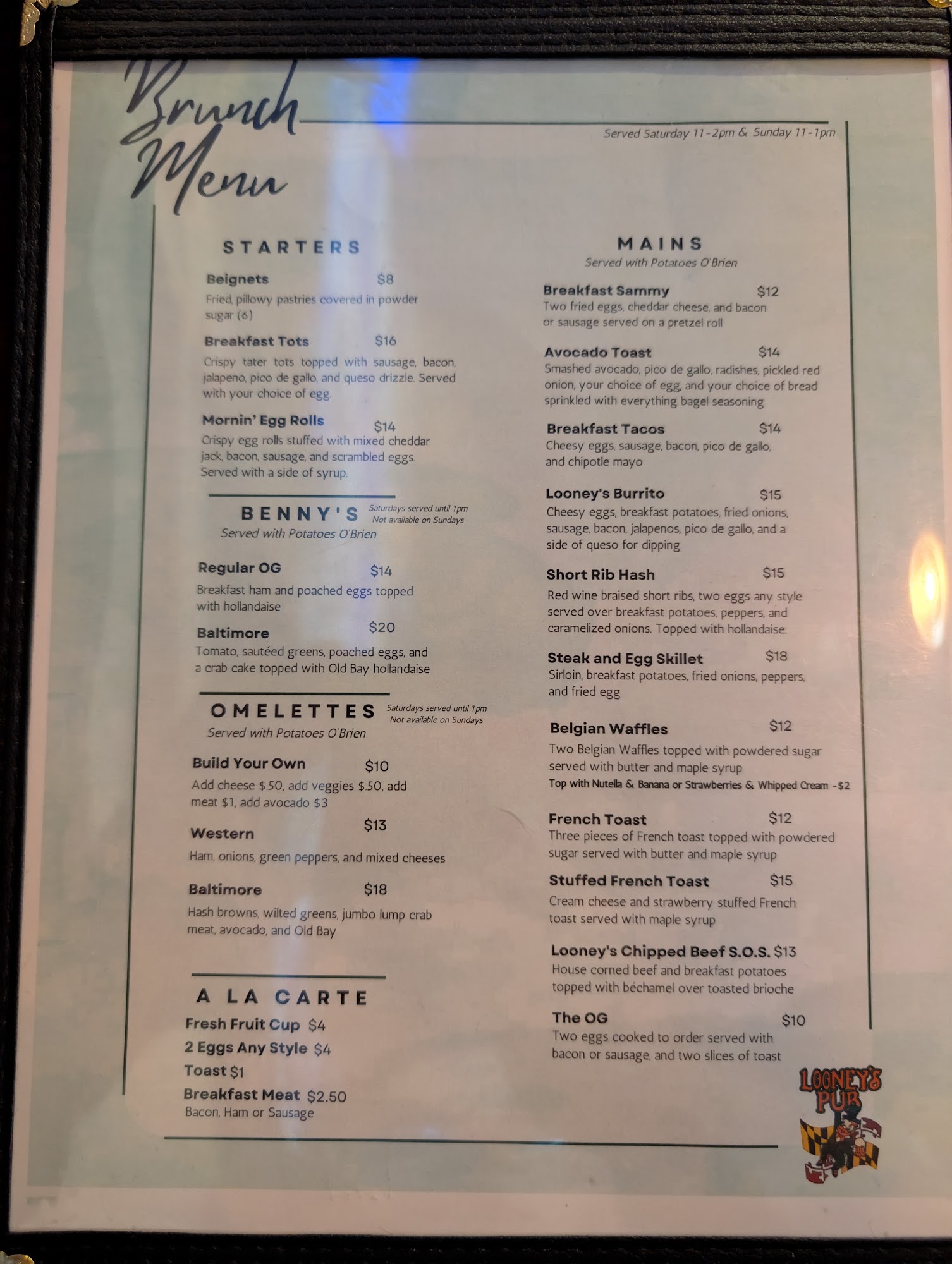 Brunch Menu

Served Saturday 11-2pm & Sunday 11-1pm

STARTERS

Beignets $8
Fried, pillowy pastries covered in powder sugar (6)

Breakfast Tots $16
Crispy tater tots topped with sausage, bacon, jalapeno, pico de gallo, and queso drizzle. Served with your choice of egg.

Mornin' Egg Rolls $14
Crispy egg rolls stuffed with mixed cheddar jack, bacon, sausage, and scrambled eggs. Served with a side of syrup.

BENNY'S
Saturdays served until 1pm
Not available on Sundays
Served with Potatoes O'Brien

Regular OG $14
Breakfast ham and poached eggs topped with hollandaise

Baltimore $20
Tomato, sautéed greens, poached eggs, and a crab cake topped with Old Bay hollandaise

OMELETTES
Saturdays served until 1pm
Not available on Sundays
Served with Potatoes O'Brien

Build Your Own $10
Add cheese $.50, add veggies $.50, add meat $1, add avocado $3

Western $13
Ham, onions, green peppers, and mixed cheeses

Baltimore $18
Hash browns, wilted greens, jumbo lump crab meat, avocado, and Old Bay

A LA CARTE
Fresh Fruit Cup $4
2 Eggs Any Style $4
Toast $1
Breakfast Meat $2.50
Bacon, Ham or Sausage

MAINS
Served with Potatoes O'Brien

Breakfast Sammy $12
Two fried eggs, cheddar cheese, and bacon or sausage served on a pretzel roll

Avocado Toast $14
Smashed avocado, pico de gallo, radishes, pickled red onion, your choice of egg, and your choice of bread sprinkled with everything bagel seasoning

Breakfast Tacos $14
Cheesy eggs, sausage, bacon, pico de gallo, and chipotle mayo

Looney's Burrito $15
Cheesy eggs, breakfast potatoes, fried onions, sausage, bacon, jalapenos, pico de gallo, and a side of queso for dipping

Short Rib Hash $15
Red wine braised short ribs, two eggs any style served over breakfast potatoes, peppers, and caramelized onions. Topped with hollandaise.

Steak and Egg Skillet $18
Sirloin, breakfast potatoes, fried onions, peppers, and fried egg

Belgian Waffles $12
Two Belgian Waffles topped with powdered sugar served with butter and maple syrup
Top with Nutella & Banana or Strawberries & Whipped Cream -$2

French Toast $12
Three pieces of French toast topped with powdered sugar served with butter and maple syrup

Stuffed French Toast $15
Cream cheese and strawberry stuffed French toast served with maple syrup

Looney's Chipped Beef S.O.S. $13
House corned beef and breakfast potatoes topped with béchamel over toasted brioche

The OG $10
Two eggs cooked to order served with bacon or sausage, and two slices of toast

LOONEY'S PUB